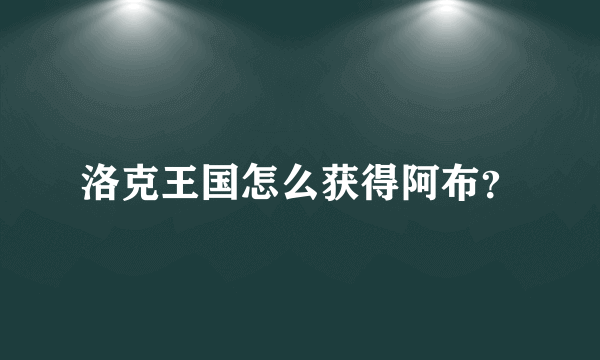 洛克王国怎么获得阿布？